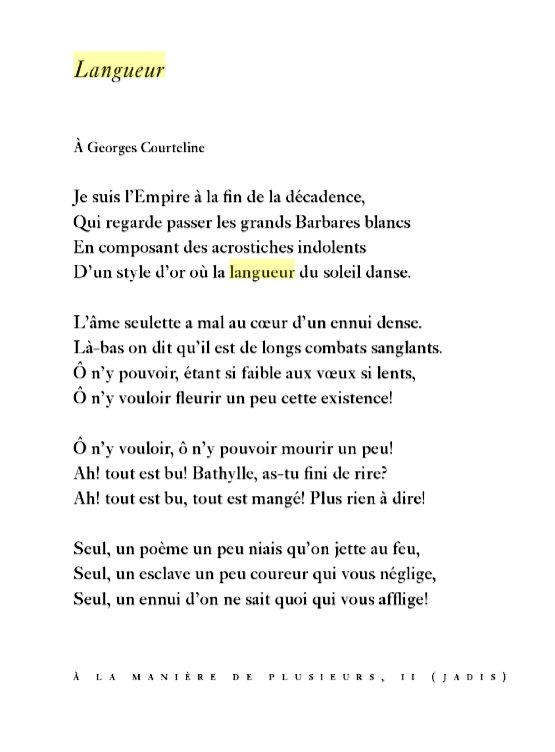 Langueur

À Georges Courteline

Je suis l'Empire à la fin de la décadence,
Qui regarde passer les grands Barbares blancs
En composant des acrostiches indolents
D'un style d'or où la langueur du soleil danse.

L'âme seulette a mal au cœur d'un ennui dense.
Là-bas on dit qu'il est de longs combats sanglants.
Ô n'y pouvoir, étant si faible aux vœux si lents,
Ô n'y vouloir fleurir un peu cette existence!

Ô n'y vouloir, ô n'y pouvoir mourir un peu!
Ah! tout est bu! Bathylle, as-tu fini de rire?
Ah! tout est bu, tout est mangé! Plus rien à dire!

Seul, un poème un peu niais qu'on jette au feu,
Seul, un esclave un peu coureur qui vous néglige,
Seul, un ennui d'on ne sait quoi qui vous afflige!

À LA MANIÈRE DE PLUSIEURS, II (JADIS)